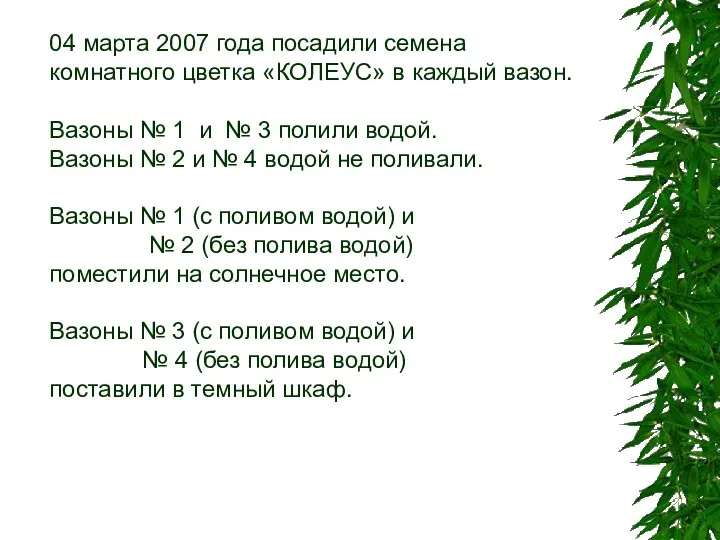 04 марта 2007 года посадили семена комнатного цветка «КОЛЕУС» в каждый вазон.

Вазоны № 1 и № 3 полили водой.
Вазоны № 2 и № 4 водой не поливали.

Вазоны № 1 (с поливом водой) и
№ 2 (без полива водой)
поместили на солнечное место.

Вазоны № 3 (с поливом водой) и
№ 4 (без полива водой)
поставили в темный шкаф.